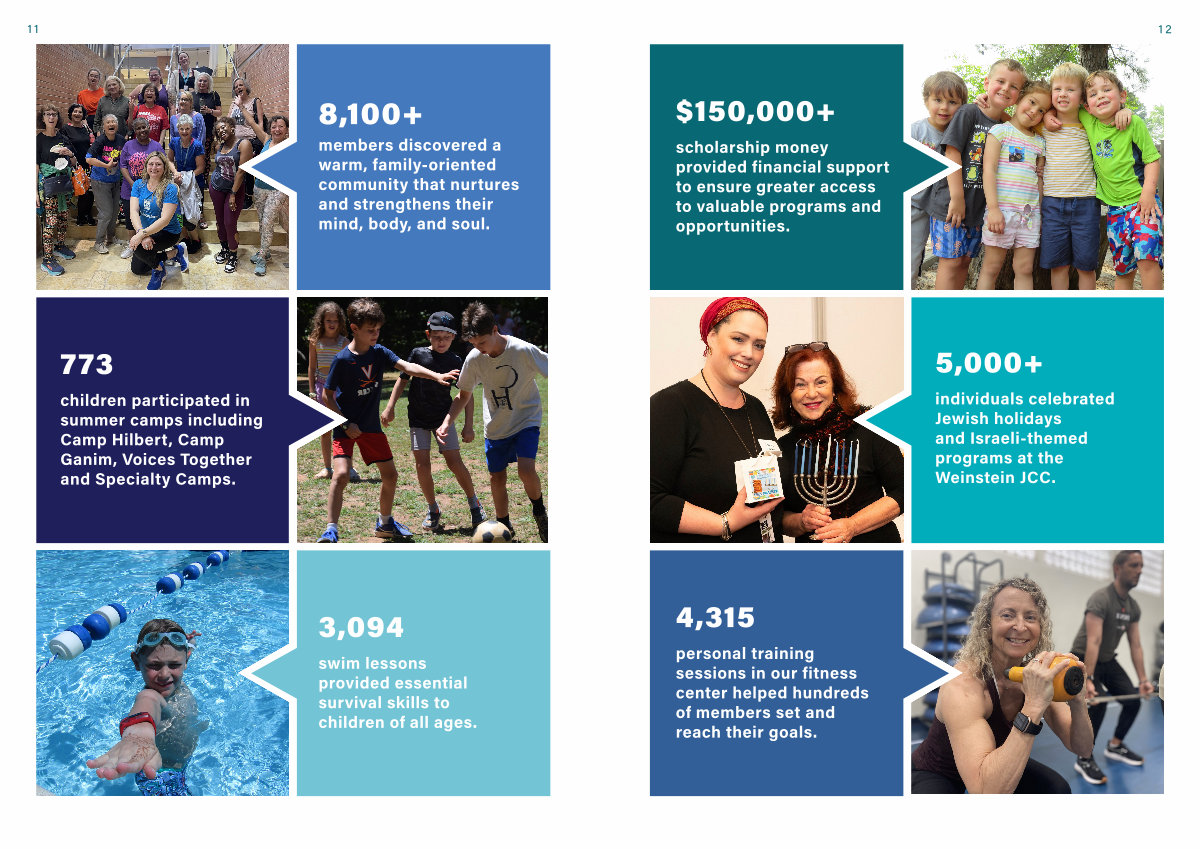 11

8,100+

members discovered a warm, family-oriented community that nurtures and strengthens their mind, body, and soul.

773

children participated in summer camps including Camp Hilbert, Camp Ganim, Voices Together and Specialty Camps.

3,094

swim lessons provided essential survival skills to children of all ages.

12

$150,000+

scholarship money provided financial support to ensure greater access to valuable programs and opportunities.

5,000+

individuals celebrated Jewish holidays and Israeli-themed programs at the Weinstein JCC.

4,315

personal training sessions in our fitness center helped hundreds of members set and reach their goals.